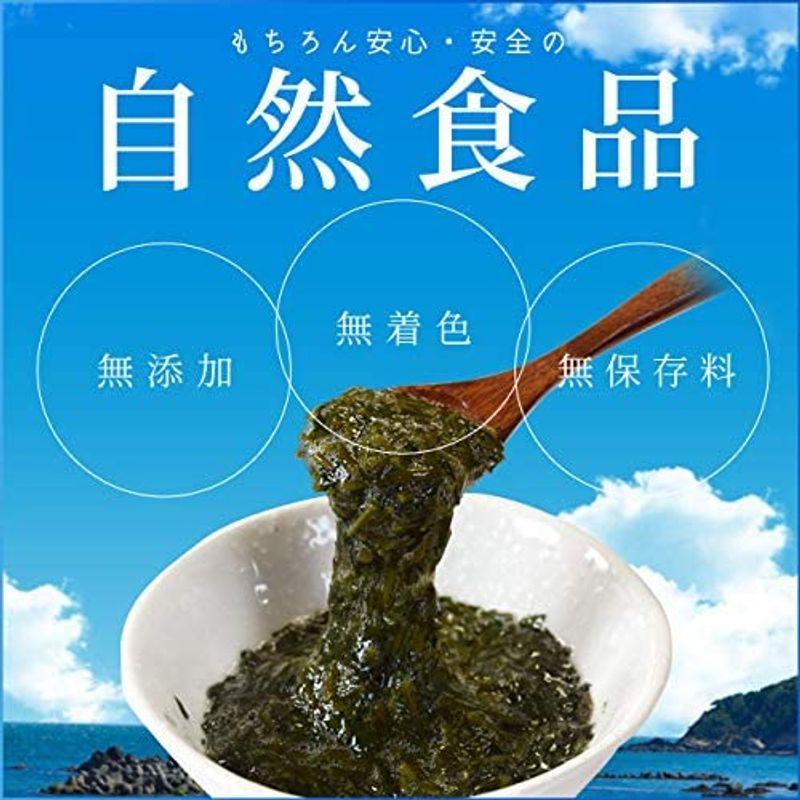 もちろん安心・安全の
自然食品

無添加

無着色

無保存料